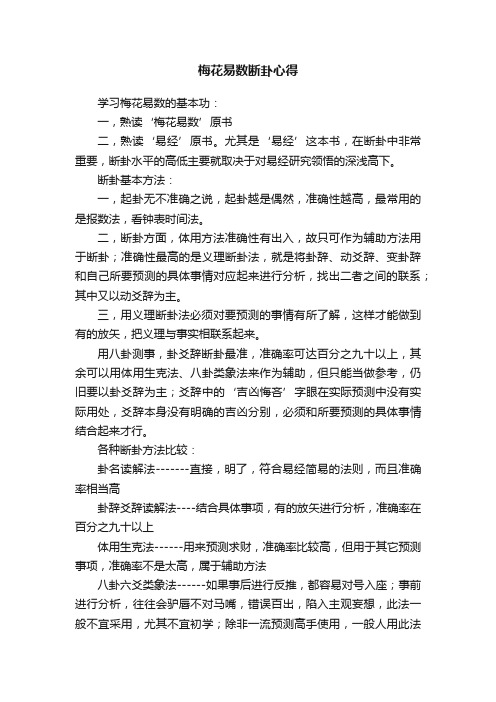 梅花易数断卦心得

学习梅花易数的基本功：

一，熟读‘梅花易数’原书

二，熟读‘易经’原书。尤其是‘易经’这本书，在断卦中非常重要，断卦水平的高低主要就取决于对易经研究领悟的深浅高下。

断卦基本方法：

一，起卦无不准确之说，起卦越是偶然，准确性越高，最常用的是报数法，看钟表时间法。

二，断卦方面，体用方法准确性有出入，故只可作为辅助方法用于断卦；准确性最高的是义理断卦法，就是将卦辞、动爻辞、变卦辞和自己所要预测的具体事情对应起来进行分析，找出二者之间的联系；其中又以动爻辞为主。

三，用义理断卦法必须对要预测的事情有所了解，这样才能做到有的放矢，把义理与事实相联系起来。

用八卦测事，卦爻辞断卦最准，准确率可达百分之九十以上，其余可以用体用生克法、八卦类象法来作为辅助，但只能当做参考，仍旧要以卦爻辞为主；爻辞中的‘吉凶悔吝’字眼在实际预测中没有实际用处，爻辞本身没有明确的吉凶分别，必须和所要预测的具体事情结合起来才行。

各种断卦方法比较：

卦名读解法-------直接，明了，符合易经简易的法则，而且准确率相当高

卦辞爻辞读解法----结合具体事项，有的放矢进行分析，准确率在百分之九十以上

体用生克法------用来预测求财，准确率比较高，但用于其它预测事项，准确率不是太高，属于辅助方法

八卦六爻类象法------如果事后进行反推，都容易对号入座；事前进行分析，往往会驴唇不对马嘴，错误百出，陷入主观妄想，此法一般不宜采用，尤其不宜初学；除非一流预测高手使用，一般人用此法